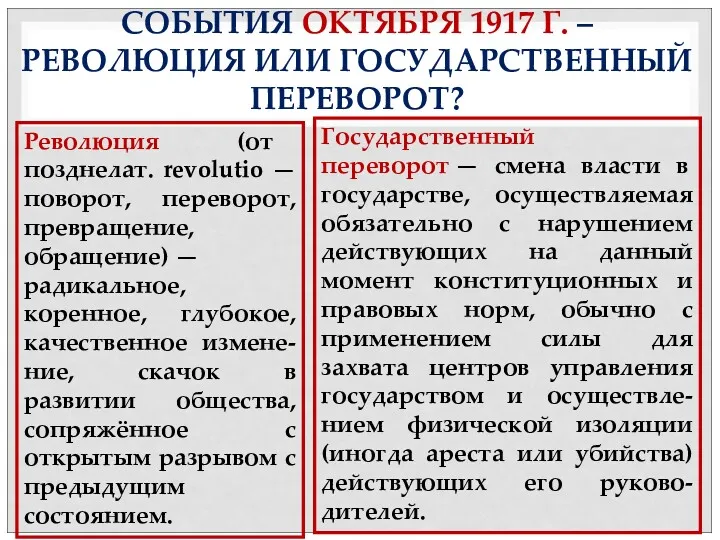 СОБЫТИЯ ОКТЯБРЯ 1917 Г. – РЕВОЛЮЦИЯ ИЛИ ГОСУДАРСТВЕННЫЙ ПЕРЕВОРОТ?

Революция (от позднелат. revolutio — поворот, переворот, превращение, обращение) — радикальное, коренное, глубокое, качественное изменение, скачок в развитии общества, сопряжённое с открытым разрывом с предыдущим состоянием.

Государственный переворот — смена власти в государстве, осуществляемая обязательно с нарушением действующих на данный момент конституционных и правовых норм, обычно с применением силы для захвата центров управления государством и осуществлением физической изоляции (иногда ареста или убийства) действующих его руководителей.